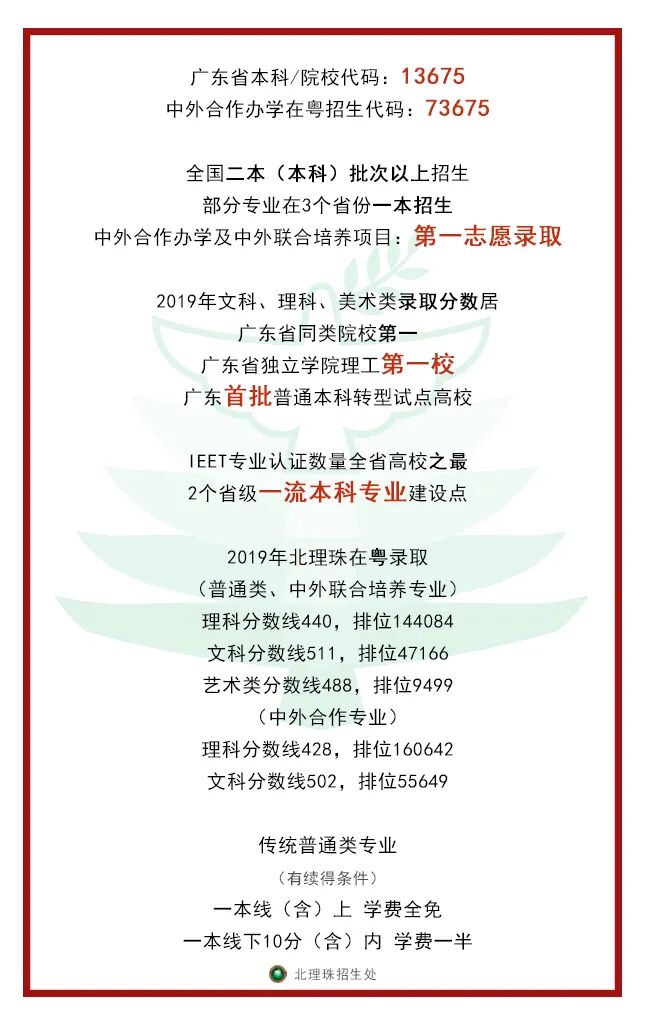 广东省本科/院校代码：13675
中外合作办学在粤招生代码：73675

全国二本（本科）批次以上招生
部分专业在3个省份一本招生
中外合作办学及中外联合培养项目：第一志愿录取

2019年文科、理科、美术类录取分数居
广东省同类院校第一
广东省独立学院理工第一校
广东首批普通本科转型试点高校

IEET专业认证数量全省高校之最
2个省级一流本科专业建设点

2019年北理珠在粤录取
（普通类、中外联合培养专业）
理科分数线440，排位144084
文科分数线511，排位47166
艺术类分数线488，排位9499
（中外合作专业）
理科分数线428，排位160642
文科分数线502，排位55649

传统普通类专业
（有续得条件）
一本线（含）上 学费全免
一本线下10分（含）内 学费一半

北理珠招生处